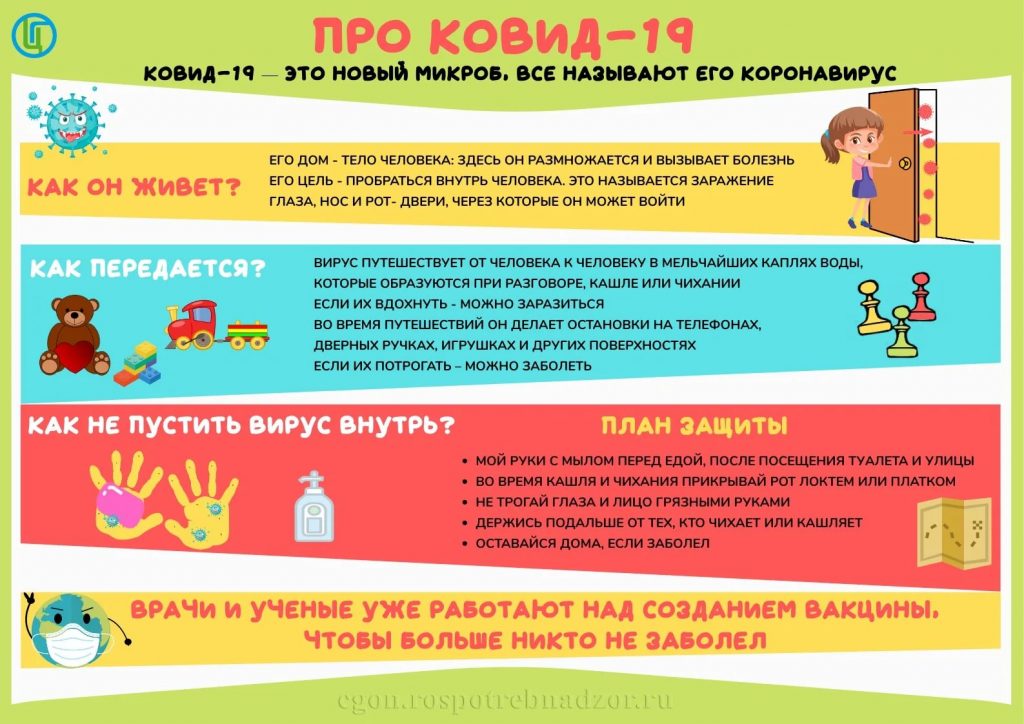 ПРО КОВИД-19

КОВИД-19 — ЭТО НОВЫЙ МИКРОБ. ВСЕ НАЗЫВАЮТ ЕГО КОРОНАВИРУС

КАК ОН ЖИВЕТ?

ЕГО ДОМ - ТЕЛО ЧЕЛОВЕКА: ЗДЕСЬ ОН РАЗМНОЖАЕТСЯ И ВЫЗЫВАЕТ БОЛЕЗНЬ
ЕГО ЦЕЛЬ - ПРОБРАТЬСЯ ВНУТРЬ ЧЕЛОВЕКА. ЭТО НАЗЫВАЕТСЯ ЗАРАЖЕНИЕ
ГЛАЗА, НОС И РОТ- ДВЕРИ, ЧЕРЕЗ КОТОРЫЕ ОН МОЖЕТ ВОЙТИ

КАК ПЕРЕДАЕТСЯ?

ВИРУС ПУТЕШЕСТВУЕТ ОТ ЧЕЛОВЕКА К ЧЕЛОВЕКУ В МЕЛЬЧАЙШИХ КАПЛЯХ ВОДЫ, КОТОРЫЕ ОБРАЗУЮТСЯ ПРИ РАЗГОВОРЕ, КАШЛЕ ИЛИ ЧИХАНИИ
ЕСЛИ ИХ ВДОХНУТЬ - МОЖНО ЗАРАЗИТЬСЯ
ВО ВРЕМЯ ПУТЕШЕСТВИЙ ОН ДЕЛАЕТ ОСТАНОВКИ НА ТЕЛЕФОНАХ, ДВЕРНЫХ РУЧКАХ, ИГРУШКАХ И ДРУГИХ ПОВЕРХНОСТЯХ
ЕСЛИ ИХ ПОТРОГАТЬ – МОЖНО ЗАБОЛЕТЬ

КАК НЕ ПУСТИТЬ ВИРУС ВНУТРЬ?

ПЛАН ЗАЩИТЫ

• МОЙ РУКИ С МЫЛОМ ПЕРЕД ЕДОЙ, ПОСЛЕ ПОСЕЩЕНИЯ ТУАЛЕТА И УЛИЦЫ
• ВО ВРЕМЯ КАШЛЯ И ЧИХАНИЯ ПРИКРЫВАЙ РОТ ЛОКТЕМ ИЛИ ПЛАТКОМ
• НЕ ТРОГАЙ ГЛАЗА И ЛИЦО ГРЯЗНЫМИ РУКАМИ
• ДЕРЖИСЬ ПОДАЛЬШЕ ОТ ТЕХ, КТО ЧИХАЕТ ИЛИ КАШЛЯЕТ
• ОСТАВАЙСЯ ДОМА, ЕСЛИ ЗАБОЛЕЛ

ВРАЧИ И УЧЕНЫЕ УЖЕ РАБОТАЮТ НАД СОЗДАНИЕМ ВАКЦИНЫ, ЧТОБЫ БОЛЬШЕ НИКТО НЕ ЗАБОЛЕЛ

cgon.rospotrebnadzor.ru